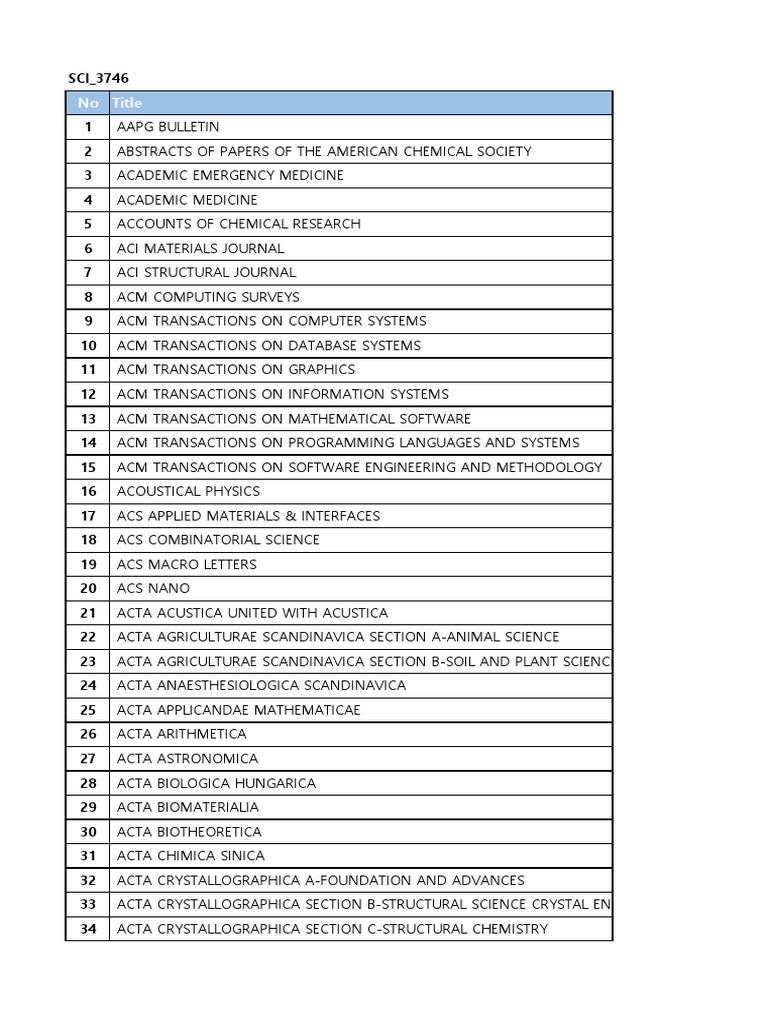 SCI_3746

| No | Title |
|---|---|
| 1 | AAPG BULLETIN |
| 2 | ABSTRACTS OF PAPERS OF THE AMERICAN CHEMICAL SOCIETY |
| 3 | ACADEMIC EMERGENCY MEDICINE |
| 4 | ACADEMIC MEDICINE |
| 5 | ACCOUNTS OF CHEMICAL RESEARCH |
| 6 | ACI MATERIALS JOURNAL |
| 7 | ACI STRUCTURAL JOURNAL |
| 8 | ACM COMPUTING SURVEYS |
| 9 | ACM TRANSACTIONS ON COMPUTER SYSTEMS |
| 10 | ACM TRANSACTIONS ON DATABASE SYSTEMS |
| 11 | ACM TRANSACTIONS ON GRAPHICS |
| 12 | ACM TRANSACTIONS ON INFORMATION SYSTEMS |
| 13 | ACM TRANSACTIONS ON MATHEMATICAL SOFTWARE |
| 14 | ACM TRANSACTIONS ON PROGRAMMING LANGUAGES AND SYSTEMS |
| 15 | ACM TRANSACTIONS ON SOFTWARE ENGINEERING AND METHODOLOGY |
| 16 | ACOUSTICAL PHYSICS |
| 17 | ACS APPLIED MATERIALS & INTERFACES |
| 18 | ACS COMBINATORIAL SCIENCE |
| 19 | ACS MACRO LETTERS |
| 20 | ACS NANO |
| 21 | ACTA ACUSTICA UNITED WITH ACUSTICA |
| 22 | ACTA AGRICULTURAE SCANDINAVICA SECTION A-ANIMAL SCIENCE |
| 23 | ACTA AGRICULTURAE SCANDINAVICA SECTION B-SOIL AND PLANT SCIENC |
| 24 | ACTA ANAESTHESIOLOGICA SCANDINAVICA |
| 25 | ACTA APPLICANDAE MATHEMATICAE |
| 26 | ACTA ARITHMETICA |
| 27 | ACTA ASTRONOMICA |
| 28 | ACTA BIOLOGICA HUNGARICA |
| 29 | ACTA BIOMATERIALIA |
| 30 | ACTA BIOTHEORETICA |
| 31 | ACTA CHIMICA SINICA |
| 32 | ACTA CRYSTALLOGRAPHICA A-FOUNDATION AND ADVANCES |
| 33 | ACTA CRYSTALLOGRAPHICA SECTION B-STRUCTURAL SCIENCE CRYSTAL EN |
| 34 | ACTA CRYSTALLOGRAPHICA SECTION C-STRUCTURAL CHEMISTRY |